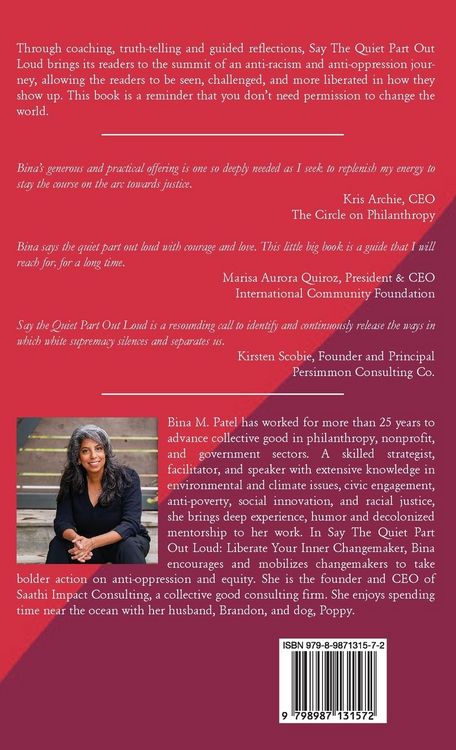 Through coaching, truth-telling and guided reflections, Say The Quiet Part Out Loud brings its readers to the summit of an anti-racism and anti-oppression journey, allowing the readers to be seen, challenged, and more liberated in how they show up. This book is a reminder that you don't need permission to change the world.

Bina's generous and practical offering is one so deeply needed as I seek to replenish my energy to stay the course on the arc towards justice.

Kris Archie, CEO
The Circle on Philanthropy

Bina says the quiet part out loud with courage and love. This little big book is a guide that I will reach for, for a long time.

Marisa Aurora Quiroz, President & CEO
International Community Foundation

Say the Quiet Part Out Loud is a resounding call to identify and continuously release the ways in which white supremacy silences and separates us.

Kirsten Scobie, Founder and Principal
Persimmon Consulting Co.

Bina M. Patel has worked for more than 25 years to advance collective good in philanthropy, nonprofit, and government sectors. A skilled strategist, facilitator, and speaker with extensive knowledge in environmental and climate issues, civic engagement, anti-poverty, social innovation, and racial justice, she brings deep experience, humor and decolonized mentorship to her work. In Say The Quiet Part Out Loud: Liberate Your Inner Changemaker, Bina encourages and mobilizes changemakers to take bolder action on anti-oppression and equity. She is the founder and CEO of Saathi Impact Consulting, a collective good consulting firm. She enjoys spending time near the ocean with her husband, Brandon, and dog, Poppy.

ISBN 979-8-9871315-7-2

9 798987 131572